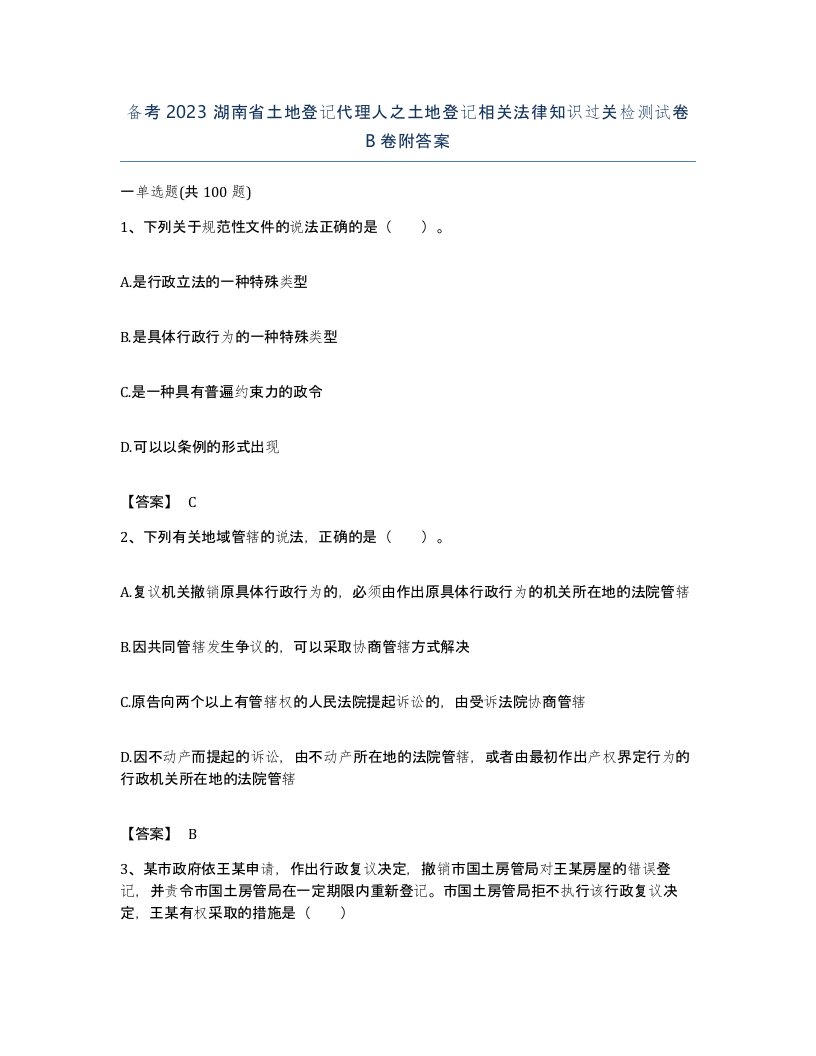 备考 2023 湖南省土地登记代理人之土地登记相关法律知识过关检测试卷 B 卷附答案

一单选题(共 100 题)

1、下列关于规范性文件的说法正确的是（　　）。

A.是行政立法的一种特殊类型

B.是具体行政行为的一种特殊类型

C.是一种具有普遍约束力的政令

D.可以以条例的形式出现

【答案】 C

2、下列有关地域管辖的说法，正确的是（　　）。

A.复议机关撤销原具体行政行为的，必须由作出原具体行政行为的机关所在地的法院管辖

B.因共同管辖发生争议的，可以采取协商管辖方式解决

C.原告向两个以上有管辖权的人民法院提起诉讼的，由受诉法院协商管辖

D.因不动产而提起的诉讼，由不动产所在地的法院管辖，或者由最初作出产权界定行为的行政机关所在地的法院管辖

【答案】 B

3、某市政府依王某申请，作出行政复议决定，撤销市国土房管局对王某房屋的错误登记，并责令市国土房管局在一定期限内重新登记。市国土房管局拒不执行该行政复议决定，王某有权采取的措施是（　　）